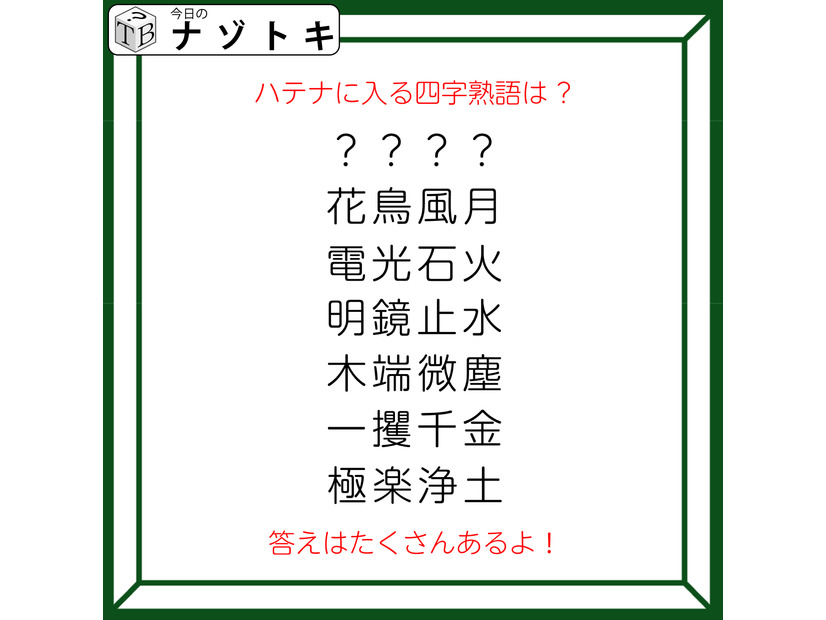 TB 今日の ナゾトキ

ハテナに入る四字熟語は？

？？？？
花鳥風月
電光石火
明鏡止水
木端微塵
一攫千金
極楽浄土

答えはたくさんあるよ！